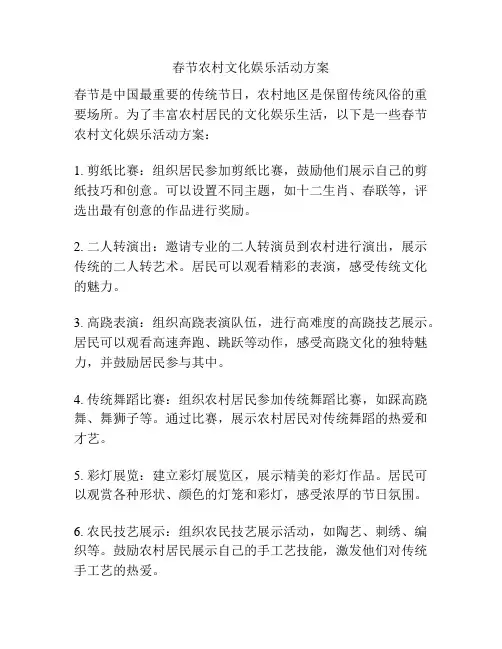 春节农村文化娱乐活动方案

春节是中国最重要的传统节日，农村地区是保留传统风俗的重要场所。为了丰富农村居民的文化娱乐生活，以下是一些春节农村文化娱乐活动方案：

1. 剪纸比赛：组织居民参加剪纸比赛，鼓励他们展示自己的剪纸技巧和创意。可以设置不同主题，如十二生肖、春联等，评选出最有创意的作品进行奖励。

2. 二人转演出：邀请专业的二人转演员到农村进行演出，展示传统的二人转艺术。居民可以观看精彩的表演，感受传统文化的魅力。

3. 高跷表演：组织高跷表演队伍，进行高难度的高跷技艺展示。居民可以观看高速奔跑、跳跃等动作，感受高跷文化的独特魅力，并鼓励居民参与其中。

4. 传统舞蹈比赛：组织农村居民参加传统舞蹈比赛，如踩高跷舞、舞狮子等。通过比赛，展示农村居民对传统舞蹈的热爱和才艺。

5. 彩灯展览：建立彩灯展览区，展示精美的彩灯作品。居民可以观赏各种形状、颜色的灯笼和彩灯，感受浓厚的节日氛围。

6. 农民技艺展示：组织农民技艺展示活动，如陶艺、刺绣、编织等。鼓励农村居民展示自己的手工艺技能，激发他们对传统手工艺的热爱。